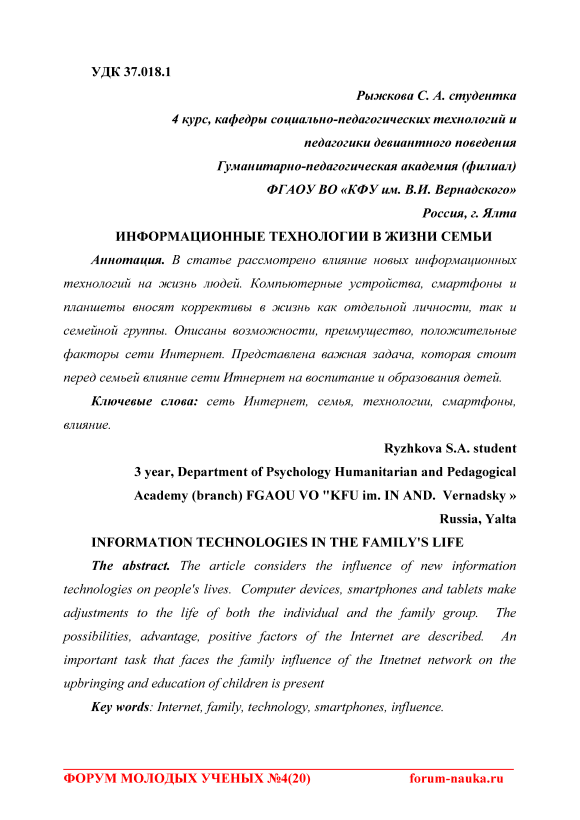 УДК 37.018.1

Рыжкова С. А. студентка
4 курс, кафедры социально-педагогических технологий и педагогики девиантного поведения
Гуманитарно-педагогическая академия (филиал)
ФГАОУ ВО «КФУ им. В.И. Вернадского»
Россия, г. Ялта

ИНФОРМАЦИОННЫЕ ТЕХНОЛОГИИ В ЖИЗНИ СЕМЬИ

Аннотация. В статье рассмотрено влияние новых информационных технологий на жизнь людей. Компьютерные устройства, смартфоны и планшеты вносят коррективы в жизнь как отдельной личности, так и семейной группы. Описаны возможности, преимущество, положительные факторы сети Интернет. Представлена важная задача, которая стоит перед семьей влияние сети Итнернет на воспитание и образования детей.

Ключевые слова: сеть Интернет, семья, технологии, смартфоны, влияние.

Ryzhkova S.A. student
3 year, Department of Psychology Humanitarian and Pedagogical Academy (branch) FGAOU VO "KFU im. IN AND. Vernadsky »
Russia, Yalta

INFORMATION TECHNOLOGIES IN THE FAMILY'S LIFE

The abstract. The article considers the influence of new information technologies on people's lives. Computer devices, smartphones and tablets make adjustments to the life of both the individual and the family group. The possibilities, advantage, positive factors of the Internet are described. An important task that faces the family influence of the Itnetnet network on the upbringing and education of children is present

Key words: Internet, family, technology, smartphones, influence.

ФОРУМ МОЛОДЫХ УЧЕНЫХ №4(20) forum-nauka.ru